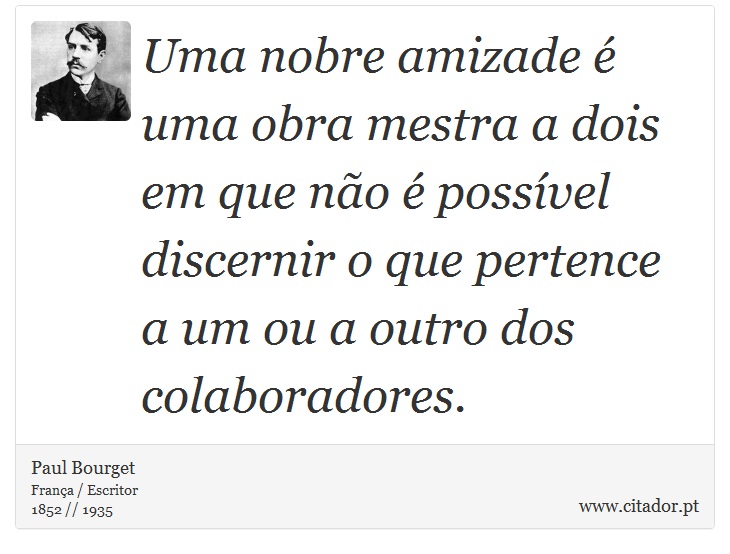 Uma nobre amizade é uma obra mestra a dois em que não é possível discernir o que pertence a um ou a outro dos colaboradores.

Paul Bourget
França / Escritor
1852 // 1935

www.citador.pt